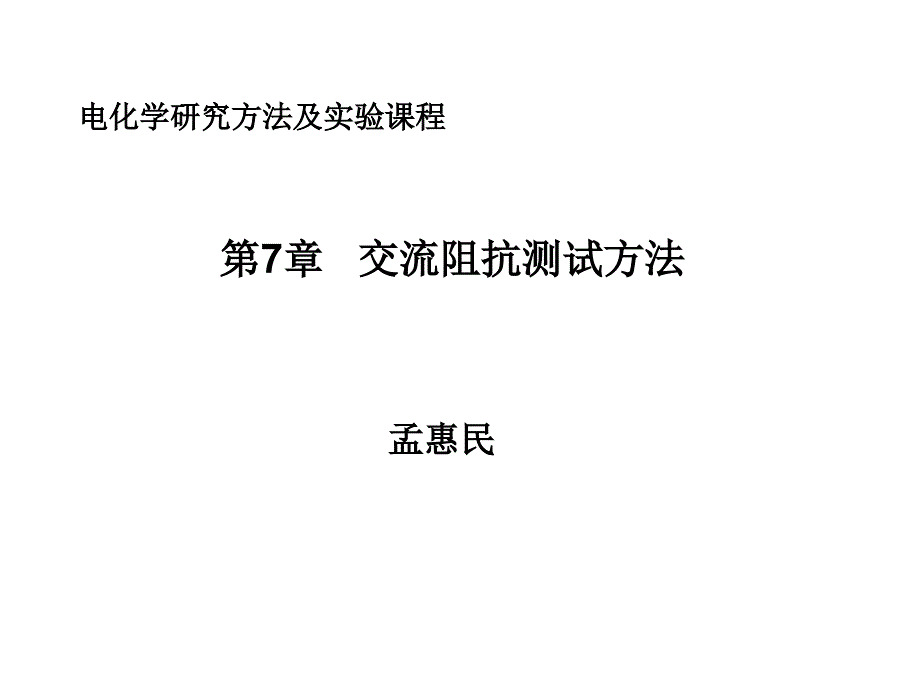 电化学研究方法及实验课程

第7章　交流阻抗测试方法

孟惠民